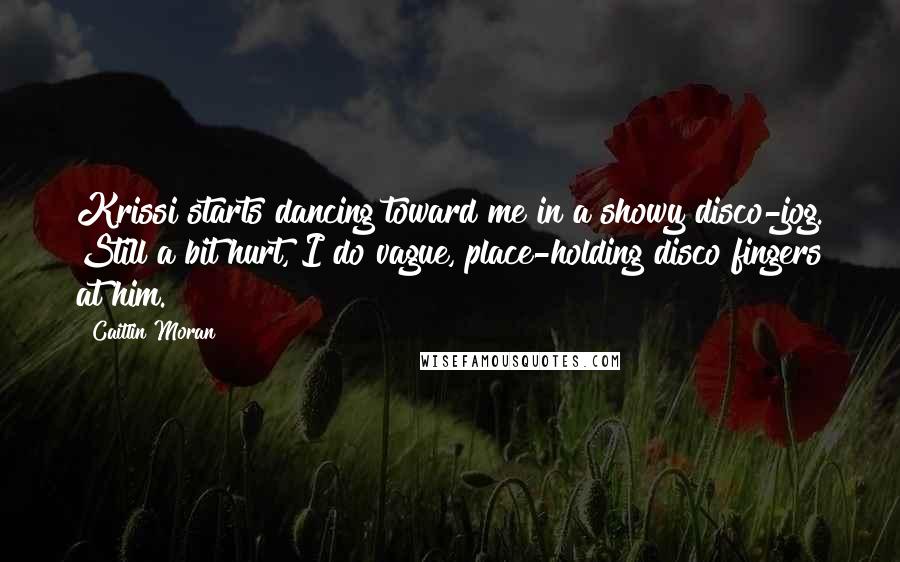 Krissi starts dancing toward me in a showy disco-jog. Still a bit hurt, I do vague, place-holding disco fingers at him.

Caitlin Moran

WISEFAMOUSQUOTES.COM